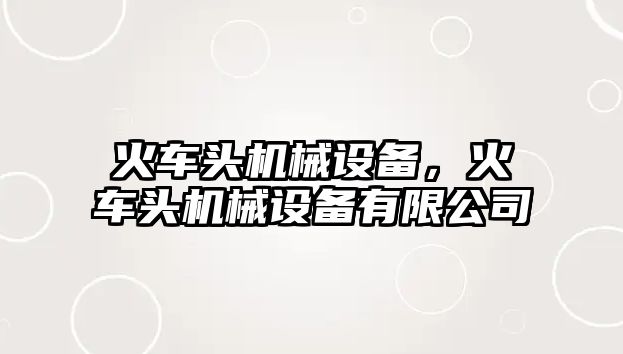 火车头机械设备，火车头机械设备有限公司